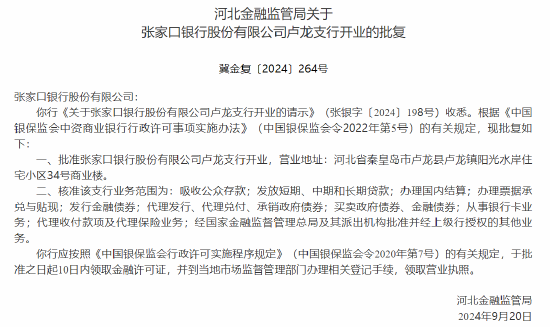 河北金融监管局关于
张家口银行股份有限公司卢龙支行开业的批复

冀金复〔2024〕264号

张家口银行股份有限公司：

你行《关于张家口银行股份有限公司卢龙支行开业的请示》（张银字〔2024〕198号）收悉。根据《中国银保监会中资商业银行行政许可事项实施办法》（中国银保监会令2022年第5号）的有关规定，现批复如下：

一、批准张家口银行股份有限公司卢龙支行开业，营业地址：河北省秦皇岛市卢龙县卢龙镇阳光水岸住宅小区34号商业楼。

二、核准该支行业务范围为：吸收公众存款；发放短期、中期和长期贷款；办理国内结算；办理票据承兑与贴现；发行金融债券；代理发行、代理兑付、承销政府债券；买卖政府债券、金融债券；从事银行卡业务；代理收付款项及代理保险业务；经国家金融监督管理总局及其派出机构批准并经上级行授权的其他业务。

你行应按照《中国银保监会行政许可实施程序规定》（中国银保监会令2020年第7号）的有关规定，于批准之日起10日内领取金融许可证，并到当地市场监督管理部门办理相关登记手续，领取营业执照。

河北金融监管局
2024年9月20日